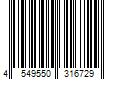 4 549550 316729